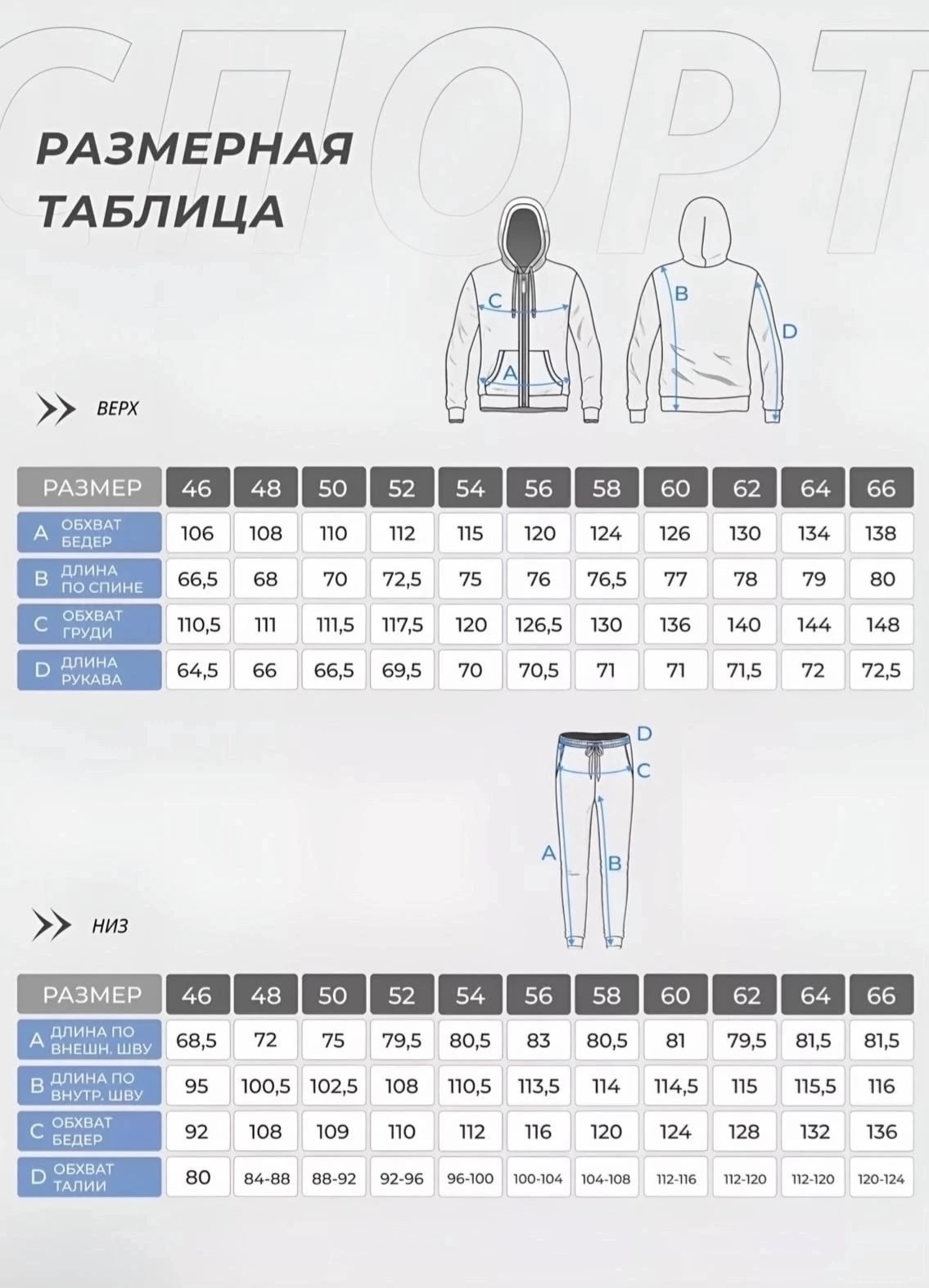 СПОРТ

РАЗМЕРНАЯ ТАБЛИЦА

C
A
B
D

ВЕРХ

| РАЗМЕР | 46 | 48 | 50 | 52 | 54 | 56 | 58 | 60 | 62 | 64 | 66 |
|---|---|---|---|---|---|---|---|---|---|---|---|
| A ОБХВАТ БЕДЕР | 106 | 108 | 110 | 112 | 115 | 120 | 124 | 126 | 130 | 134 | 138 |
| B ДЛИНА ПО СПИНЕ | 66,5 | 68 | 70 | 72,5 | 75 | 76 | 76,5 | 77 | 78 | 79 | 80 |
| C ОБХВАТ ГРУДИ | 110,5 | 111 | 111,5 | 117,5 | 120 | 126,5 | 130 | 136 | 140 | 144 | 148 |
| D ДЛИНА РУКАВА | 64,5 | 66 | 66,5 | 69,5 | 70 | 70,5 | 71 | 71 | 71,5 | 72 | 72,5 |

D
C
A
B

НИЗ

| РАЗМЕР | 46 | 48 | 50 | 52 | 54 | 56 | 58 | 60 | 62 | 64 | 66 |
|---|---|---|---|---|---|---|---|---|---|---|---|
| A ДЛИНА ПО ВНЕШН. ШВУ | 68,5 | 72 | 75 | 79,5 | 80,5 | 83 | 80,5 | 81 | 79,5 | 81,5 | 81,5 |
| B ДЛИНА ПО ВНУТР. ШВУ | 95 | 100,5 | 102,5 | 108 | 110,5 | 113,5 | 114 | 114,5 | 115 | 115,5 | 116 |
| C ОБХВАТ БЕДЕР | 92 | 108 | 109 | 110 | 112 | 116 | 120 | 124 | 128 | 132 | 136 |
| D ОБХВАТ ТАЛИИ | 80 | 84-88 | 88-92 | 92-96 | 96-100 | 100-104 | 104-108 | 112-116 | 112-120 | 112-120 | 120-124 |